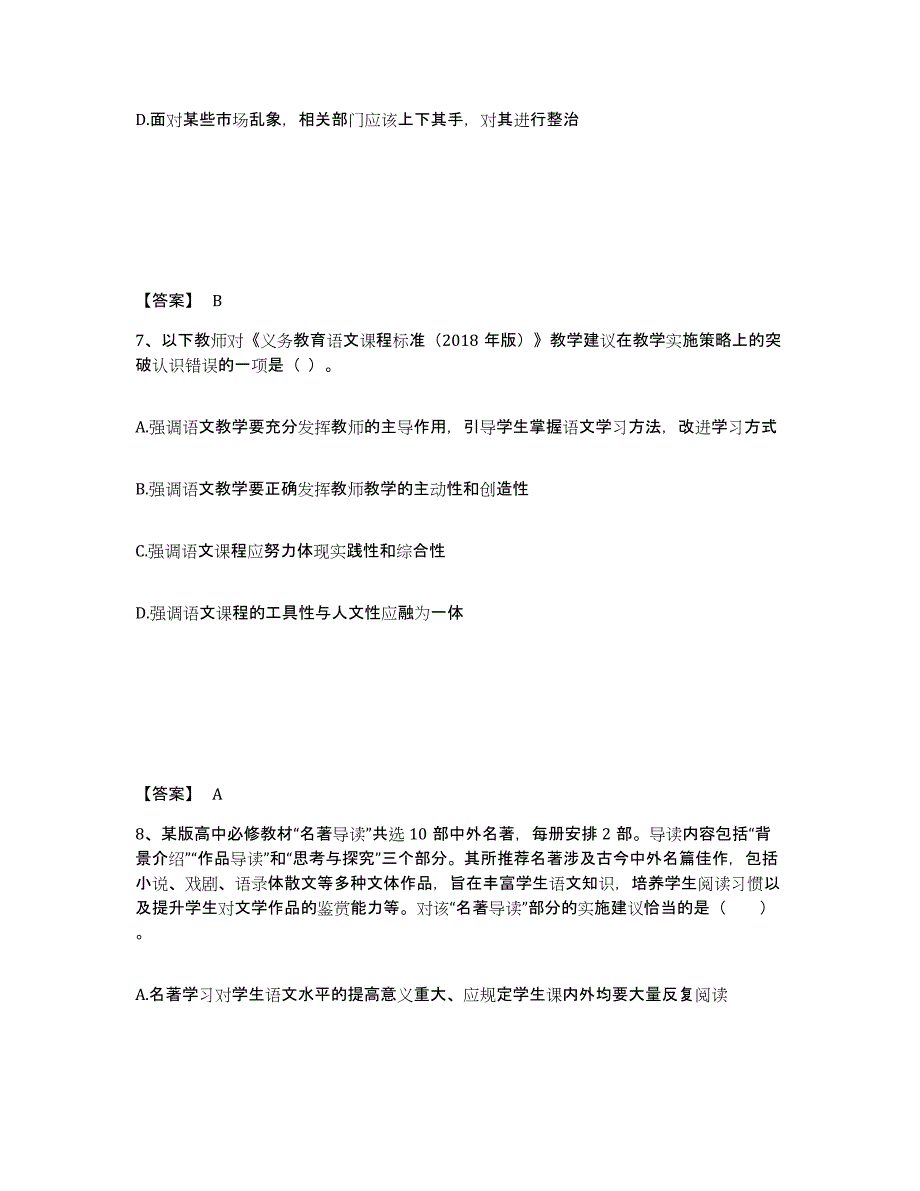 D.面对某些市场乱象，相关部门应该上下其手，对其进行整治

【答案】 B

7、以下教师对《义务教育语文课程标准（2018 年版）》教学建议在教学实施策略上的突破认识错误的一项是（ ）。

A.强调语文教学要充分发挥教师的主导作用，引导学生掌握语文学习方法，改进学习方式

B.强调语文教学要正确发挥教师教学的主动性和创造性

C.强调语文课程应努力体现实践性和综合性

D.强调语文课程的工具性与人文性应融为一体

【答案】 A

8、某版高中必修教材“名著导读”共选 10 部中外名著，每册安排 2 部。导读内容包括“背景介绍”“作品导读”和“思考与探究”三个部分。其所推荐名著涉及古今中外名篇佳作，包括小说、戏剧、语录体散文等多种文体作品，旨在丰富学生语文知识，培养学生阅读习惯以及提升学生对文学作品的鉴赏能力等。对该“名著导读”部分的实施建议恰当的是（ ）。

A.名著学习对学生语文水平的提高意义重大、应规定学生课内外均要大量反复阅读